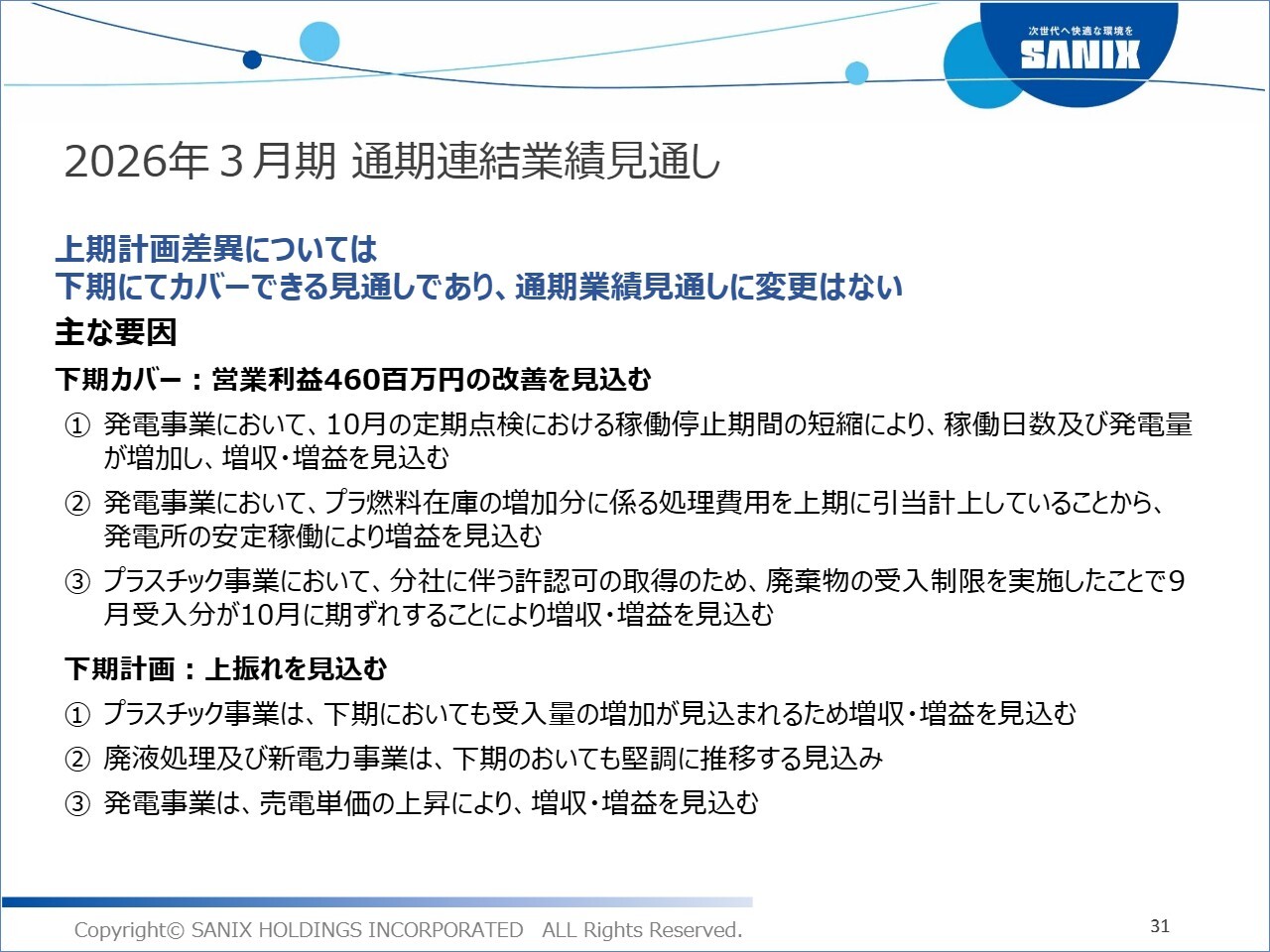 次世代へ快適な環境を
SANIX

2026年3月期 通期連結業績見通し

上期計画差異については
下期にてカバーできる見通しであり、通期業績見通しに変更はない

主な要因

下期カバー：営業利益460百万円の改善を見込む

① 発電事業において、10月の定期点検における稼働停止期間の短縮により、稼働日数及び発電量が増加し、増収・増益を見込む

② 発電事業において、プラ燃料在庫の増加分に係る処理費用を上期に引当計上していることから、発電所の安定稼働により増益を見込む

③ プラスチック事業において、分社に伴う許認可の取得のため、廃棄物の受入制限を実施したことで9月受入分が10月に期ずれすることにより増収・増益を見込む

下期計画：上振れを見込む

① プラスチック事業は、下期においても受入量の増加が見込まれるため増収・増益を見込む

② 廃液処理及び新電力事業は、下期のおいても堅調に推移する見込み

③ 発電事業は、売電単価の上昇により、増収・増益を見込む

Copyright© SANIX HOLDINGS INCORPORATED ALL Rights Reserved.

31